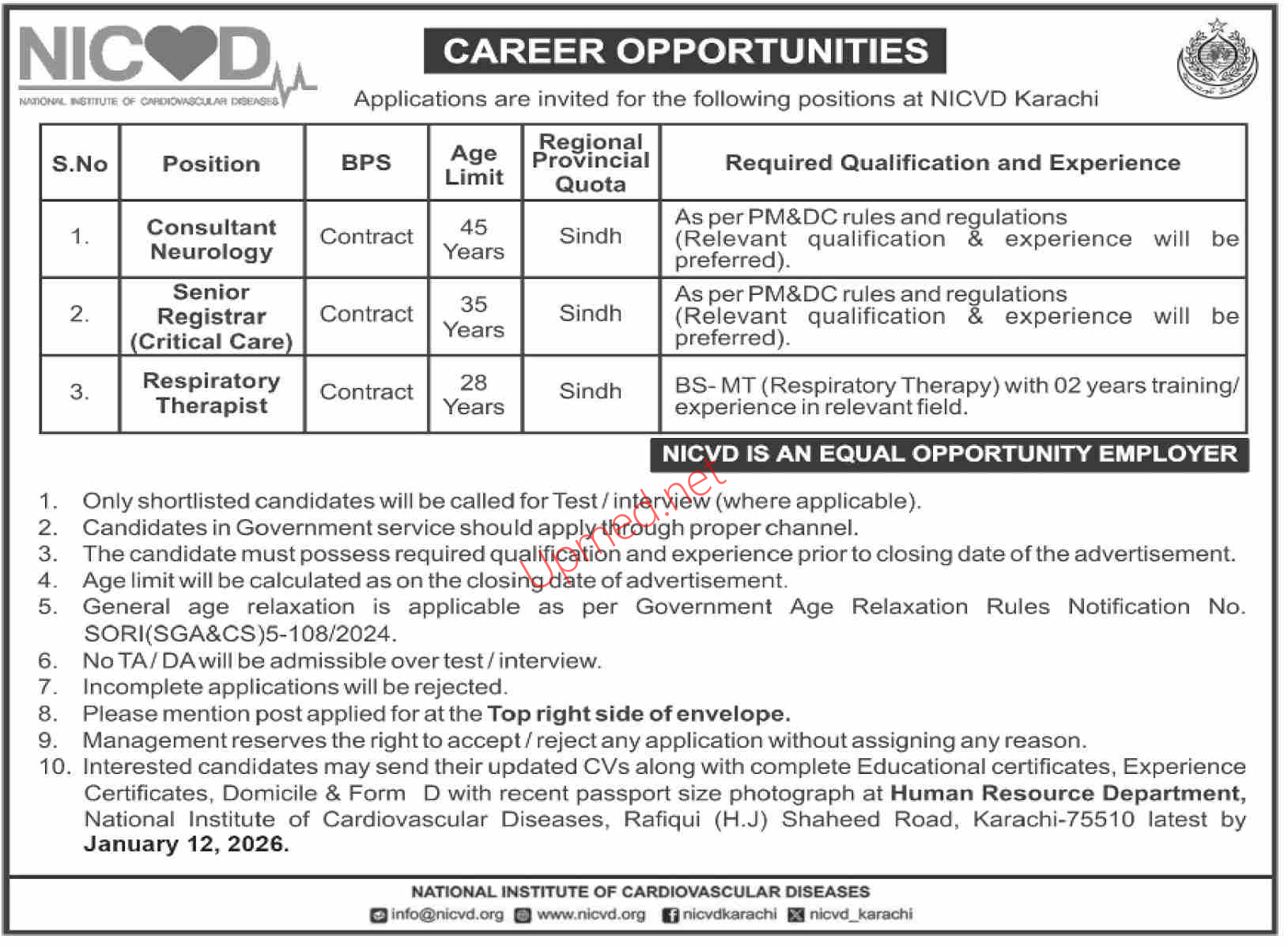 NICVD
NATIONAL INSTITUTE OF CARDIOVASCULAR DISEASES

CAREER OPPORTUNITIES

Applications are invited for the following positions at NICVD Karachi

| S.No | Position | BPS | Age Limit | Regional Provincial Quota | Required Qualification and Experience |
|---|---|---|---|---|---|
| 1. | Consultant Neurology | Contract | 45 Years | Sindh | As per PM&DC rules and regulations (Relevant qualification & experience will be preferred). |
| 2. | Senior Registrar (Critical Care) | Contract | 35 Years | Sindh | As per PM&DC rules and regulations (Relevant qualification & experience will be preferred). |
| 3. | Respiratory Therapist | Contract | 28 Years | Sindh | BS- MT (Respiratory Therapy) with 02 years training/ experience in relevant field. |

NICVD IS AN EQUAL OPPORTUNITY EMPLOYER

Upmed.net

1. Only shortlisted candidates will be called for Test / interview (where applicable).
2. Candidates in Government service should apply through proper channel.
3. The candidate must possess required qualification and experience prior to closing date of the advertisement.
4. Age limit will be calculated as on the closing date of advertisement.
5. General age relaxation is applicable as per Government Age Relaxation Rules Notification No. SORI(SGA&CS)5-108/2024.
6. No TA / DA will be admissible over test / interview.
7. Incomplete applications will be rejected.
8. Please mention post applied for at the Top right side of envelope.
9. Management reserves the right to accept / reject any application without assigning any reason.
10. Interested candidates may send their updated CVs along with complete Educational certificates, Experience Certificates, Domicile & Form D with recent passport size photograph at Human Resource Department, National Institute of Cardiovascular Diseases, Rafiqui (H.J) Shaheed Road, Karachi-75510 latest by January 12, 2026.

NATIONAL INSTITUTE OF CARDIOVASCULAR DISEASES
info@nicvd.org www.nicvd.org nicvdkarachi nicvd_karachi